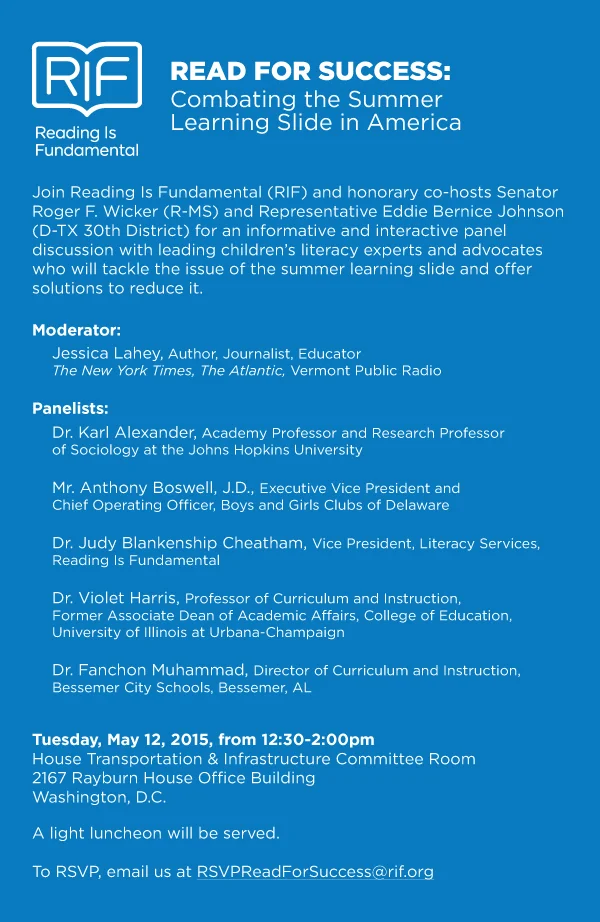 RIF
Reading Is Fundamental

READ FOR SUCCESS:
Combating the Summer Learning Slide in America

Join Reading Is Fundamental (RIF) and honorary co-hosts Senator Roger F. Wicker (R-MS) and Representative Eddie Bernice Johnson (D-TX 30th District) for an informative and interactive panel discussion with leading children's literacy experts and advocates who will tackle the issue of the summer learning slide and offer solutions to reduce it.

Moderator:
Jessica Lahey, Author, Journalist, Educator
The New York Times, The Atlantic, Vermont Public Radio

Panelists:
Dr. Karl Alexander, Academy Professor and Research Professor of Sociology at the Johns Hopkins University

Mr. Anthony Boswell, J.D., Executive Vice President and Chief Operating Officer, Boys and Girls Clubs of Delaware

Dr. Judy Blankenship Cheatham, Vice President, Literacy Services, Reading Is Fundamental

Dr. Violet Harris, Professor of Curriculum and Instruction, Former Associate Dean of Academic Affairs, College of Education, University of Illinois at Urbana-Champaign

Dr. Fanchon Muhammad, Director of Curriculum and Instruction, Bessemer City Schools, Bessemer, AL

Tuesday, May 12, 2015, from 12:30-2:00pm
House Transportation & Infrastructure Committee Room
2167 Rayburn House Office Building
Washington, D.C.

A light luncheon will be served.

To RSVP, email us at RSVPReadForSuccess@rif.org